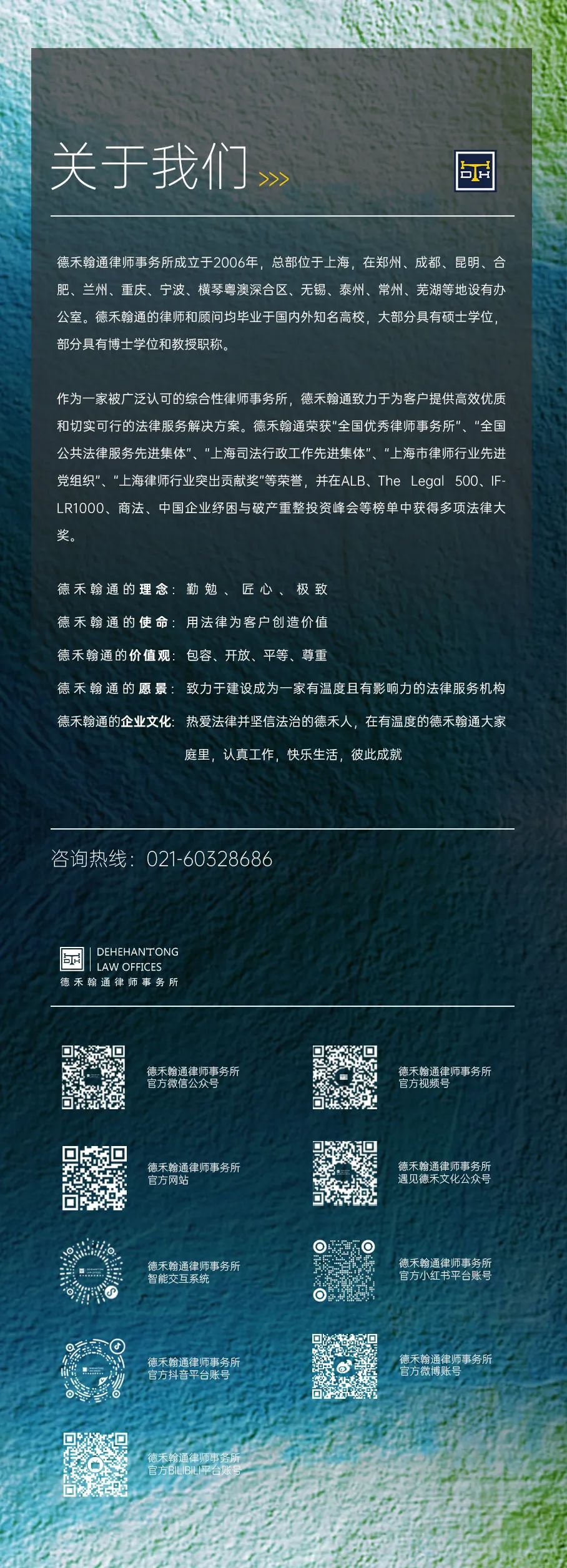 关于我们 >>>

德禾翰通律师事务所成立于2006年，总部位于上海，在郑州、成都、昆明、合肥、兰州、重庆、宁波、横琴粤澳深合区、无锡、泰州、常州、芜湖等地设有办公室。德禾翰通的律师和顾问均毕业于国内外知名高校，大部分具有硕士学位，部分具有博士学位和教授职称。

作为一家被广泛认可的综合性律师事务所，德禾翰通致力于为客户提供高效优质和切实可行的法律服务解决方案。德禾翰通荣获“全国优秀律师事务所”、“全国公共法律服务先进集体”、“上海司法行政工作先进集体”、“上海市律师行业先进党组织”、“上海律师行业突出贡献奖”等荣誉，并在ALB、The Legal 500、IFLR1000、商法、中国企业纾困与破产重整投资峰会等榜单中获得多项法律大奖。

德禾翰通的理念：勤勉、匠心、极致
德禾翰通的使命：用法律为客户创造价值
德禾翰通的价值观：包容、开放、平等、尊重
德禾翰通的愿景：致力于建设成为一家有温度且有影响力的法律服务机构
德禾翰通的企业文化：热爱法律并坚信法治的德禾人，在有温度的德禾翰通大家庭里，认真工作，快乐生活，彼此成就

咨询热线：021-60328686

DEHEHANTONG
LAW OFFICES
德禾翰通律师事务所

德禾翰通律师事务所
官方微信公众号

德禾翰通律师事务所
官方视频号

德禾翰通律师事务所
官方网站

德禾翰通律师事务所
遇见德禾文化公众号

德禾翰通律师事务所
智能交互系统

德禾翰通律师事务所
官方小红书平台账号

德禾翰通律师事务所
官方抖音平台账号

德禾翰通律师事务所
官方微博账号

德禾翰通律师事务所
官方BILIBILI平台账号